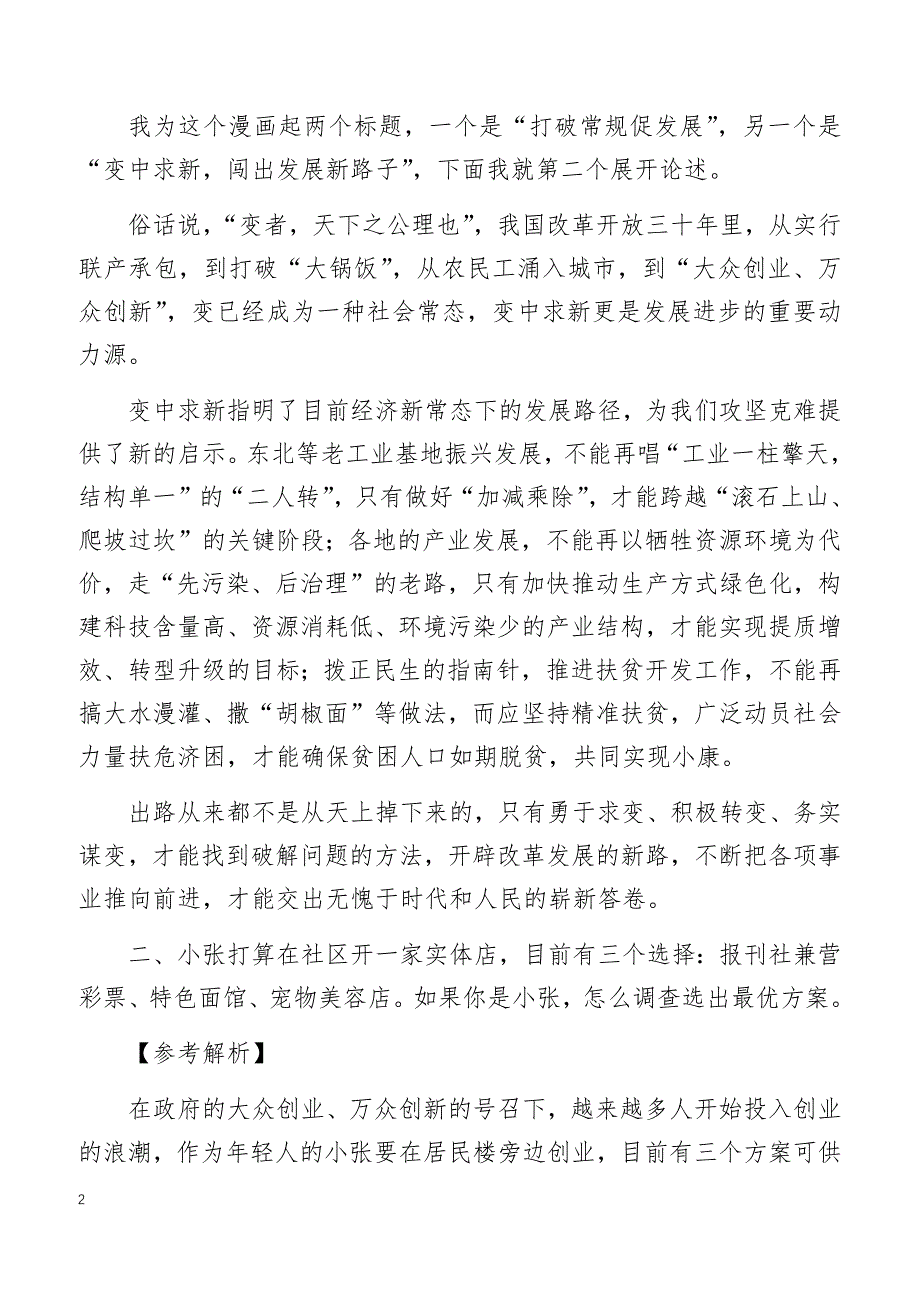 我为这个漫画起两个标题，一个是“打破常规促发展”，另一个是“变中求新，闯出发展新路子”，下面我就第二个展开论述。

俗话说，“变者，天下之公理也”，我国改革开放三十年里，从实行联产承包，到打破“大锅饭”，从农民工涌入城市，到“大众创业、万众创新”，变已经成为一种社会常态，变中求新更是发展进步的重要动力源。

变中求新指明了目前经济新常态下的发展路径，为我们攻坚克难提供了新的启示。东北等老工业基地振兴发展，不能再唱“工业一柱擎天，结构单一”的“二人转”，只有做好“加减乘除”，才能跨越“滚石上山、爬坡过坎”的关键阶段；各地的产业发展，不能再以牺牲资源环境为代价，走“先污染、后治理”的老路，只有加快推动生产方式绿色化，构建科技含量高、资源消耗低、环境污染少的产业结构，才能实现提质增效、转型升级的目标；拨正民生的指南针，推进扶贫开发工作，不能再搞大水漫灌、撒“胡椒面”等做法，而应坚持精准扶贫，广泛动员社会力量扶危济困，才能确保贫困人口如期脱贫，共同实现小康。

出路从来都不是从天上掉下来的，只有勇于求变、积极转变、务实谋变，才能找到破解问题的方法，开辟改革发展的新路，不断把各项事业推向前进，才能交出无愧于时代和人民的崭新答卷。

二、小张打算在社区开一家实体店，目前有三个选择：报刊社兼营彩票、特色面馆、宠物美容店。如果你是小张，怎么调查选出最优方案。

【参考解析】

在政府的大众创业、万众创新的号召下，越来越多人开始投入创业的浪潮，作为年轻人的小张要在居民楼旁边创业，目前有三个方案可供

2